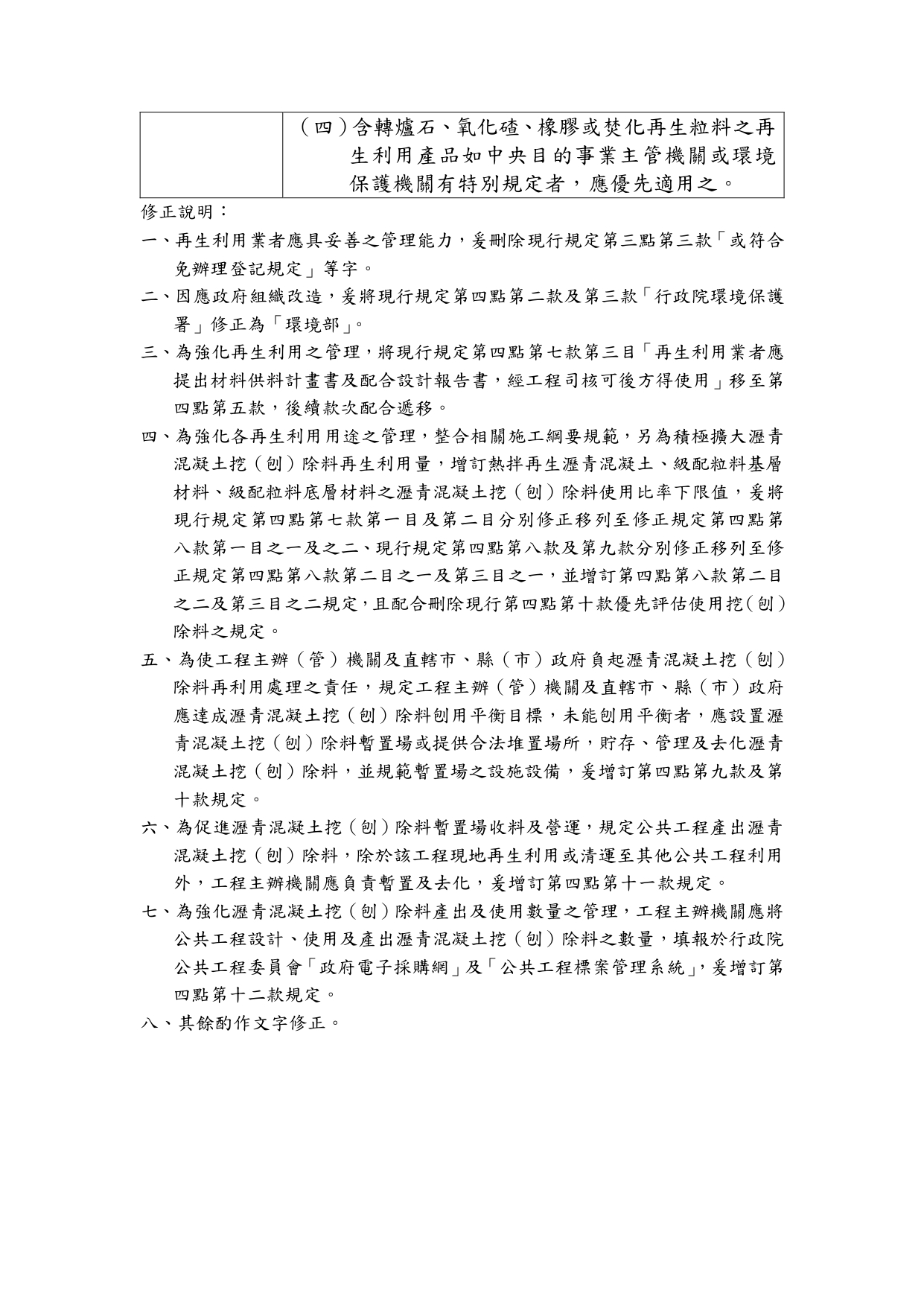 |  | （四）含轉爐石、氧化碴、橡膠或焚化再生粒料之再生利用產品如中央目的事業主管機關或環境保護機關有特別規定者，應優先適用之。 |
|---|---|

修正說明：

一、再生利用業者應具妥善之管理能力，爰刪除現行規定第三點第三款「或符合免辦理登記規定」等字。

二、因應政府組織改造，爰將現行規定第四點第二款及第三款「行政院環境保護署」修正為「環境部」。

三、為強化再生利用之管理，將現行規定第四點第七款第三目「再生利用業者應提出材料供料計畫書及配合設計報告書，經工程司核可後方得使用」移至第四點第五款，後續款次配合遞移。

四、為強化各再生利用用途之管理，整合相關施工綱要規範，另為積極擴大瀝青混凝土挖（刨）除料再生利用量，增訂熱拌再生瀝青混凝土、級配粒料基層材料、級配粒料底層材料之瀝青混凝土挖（刨）除料使用比率下限值，爰將現行規定第四點第七款第一目及第二目分別修正移列至修正規定第四點第八款第一目之一及之二、現行規定第四點第八款及第九款分別修正移列至修正規定第四點第八款第二目之一及第三目之一，並增訂第四點第八款第二目之二及第三目之二規定，且配合刪除現行第四點第十款優先評估使用挖（刨）除料之規定。

五、為使工程主辦（管）機關及直轄市、縣（市）政府負起瀝青混凝土挖（刨）除料再利用處理之責任，規定工程主辦（管）機關及直轄市、縣（市）政府應達成瀝青混凝土挖（刨）除料刨用平衡目標，未能刨用平衡者，應設置瀝青混凝土挖（刨）除料暫置場或提供合法堆置場所，貯存、管理及去化瀝青混凝土挖（刨）除料，並規範暫置場之設施設備，爰增訂第四點第九款及第十款規定。

六、為促進瀝青混凝土挖（刨）除料暫置場收料及營運，規定公共工程產出瀝青混凝土挖（刨）除料，除於該工程現地再生利用或清運至其他公共工程利用外，工程主辦機關應負責暫置及去化，爰增訂第四點第十一款規定。

七、為強化瀝青混凝土挖（刨）除料產出及使用數量之管理，工程主辦機關應將公共工程設計、使用及產出瀝青混凝土挖（刨）除料之數量，填報於行政院公共工程委員會「政府電子採購網」及「公共工程標案管理系統」，爰增訂第四點第十二款規定。

八、其餘酌作文字修正。